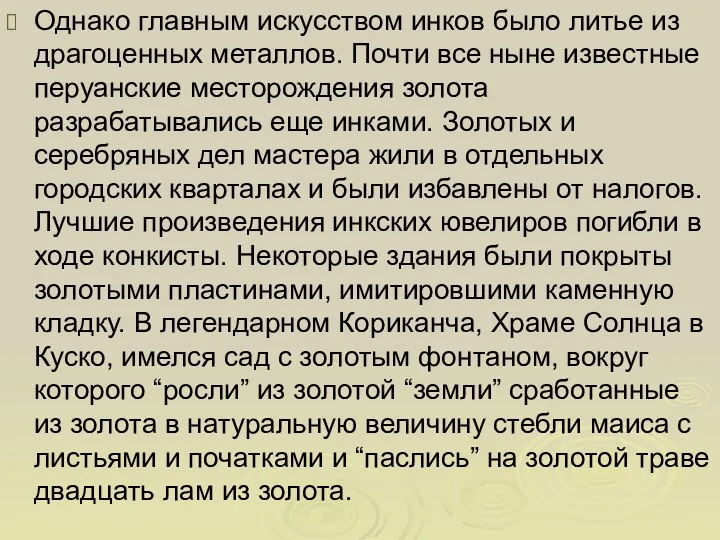 Однако главным искусством инков было литье из драгоценных металлов. Почти все ныне известные перуанские месторождения золота разрабатывались еще инками. Золотых и серебряных дел мастера жили в отдельных городских кварталах и были избавлены от налогов. Лучшие произведения инкских ювелиров погибли в ходе конкисты. Некоторые здания были покрыты золотыми пластинами, имитировшими каменную кладку. В легендарном Кориканча, Храме Солнца в Куско, имелся сад с золотым фонтаном, вокруг которого “росли” из золотой “земли” сработанные из золота в натуральную величину стебли маиса с листьями и початками и “паслись” на золотой траве двадцать лам из золота.